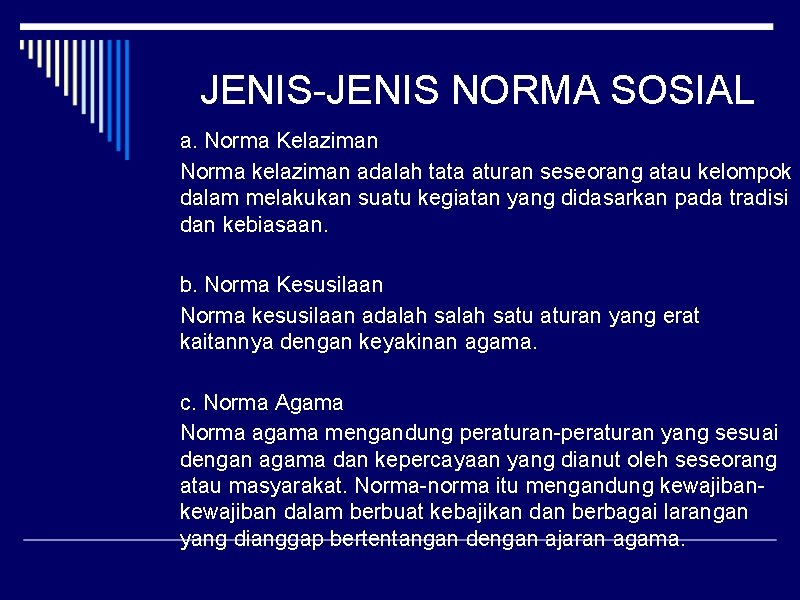 JENIS-JENIS NORMA SOSIAL

a. Norma Kelaziman

Norma kelaziman adalah tata aturan seseorang atau kelompok dalam melakukan suatu kegiatan yang didasarkan pada tradisi dan kebiasaan.

b. Norma Kesusilaan

Norma kesusilaan adalah salah satu aturan yang erat kaitannya dengan keyakinan agama.

c. Norma Agama

Norma agama mengandung peraturan-peraturan yang sesuai dengan agama dan kepercayaan yang dianut oleh seseorang atau masyarakat. Norma-norma itu mengandung kewajiban-kewajiban dalam berbuat kebajikan dan berbagai larangan yang dianggap bertentangan dengan ajaran agama.